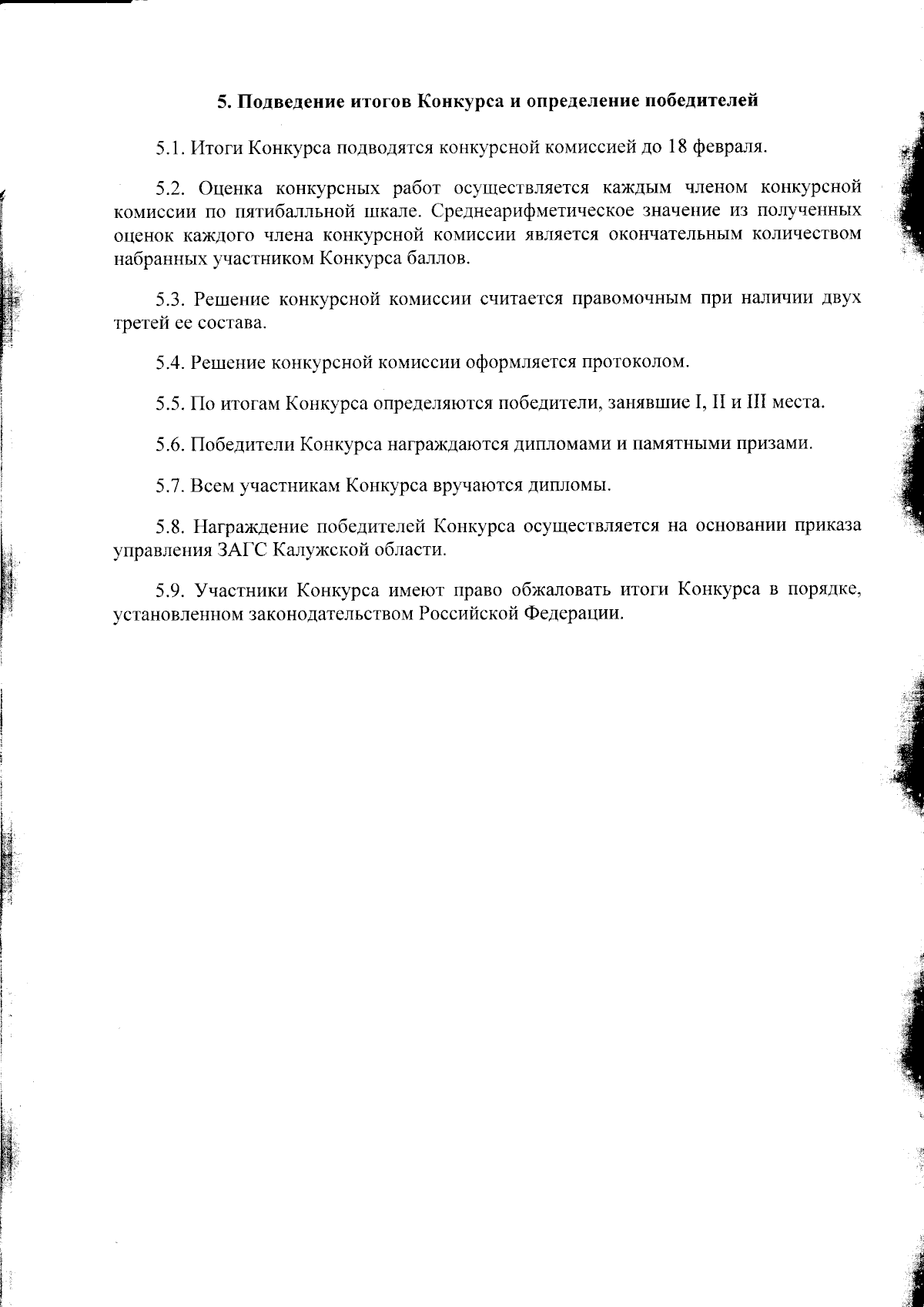 5. Подведение итогов Конкурса и определение победителей

5.1. Итоги Конкурса подводятся конкурсной комиссией до 18 февраля.

5.2. Оценка конкурсных работ осуществляется каждым членом конкурсной комиссии по пятибалльной шкале. Среднеарифметическое значение из полученных оценок каждого члена конкурсной комиссии является окончательным количеством набранных участником Конкурса баллов.

5.3. Решение конкурсной комиссии считается правомочным при наличии двух третей ее состава.

5.4. Решение конкурсной комиссии оформляется протоколом.

5.5. По итогам Конкурса определяются победители, занявшие I, II и III места.

5.6. Победители Конкурса награждаются дипломами и памятными призами.

5.7. Всем участникам Конкурса вручаются дипломы.

5.8. Награждение победителей Конкурса осуществляется на основании приказа управления ЗАГС Калужской области.

5.9. Участники Конкурса имеют право обжаловать итоги Конкурса в порядке, установленном законодательством Российской Федерации.